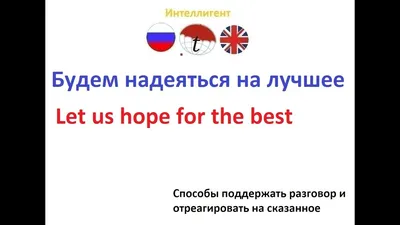 Интеллигент

t

Будем надеяться на лучшее

Let us hope for the best

Способы поддержать разговор и отреагировать на сказанное